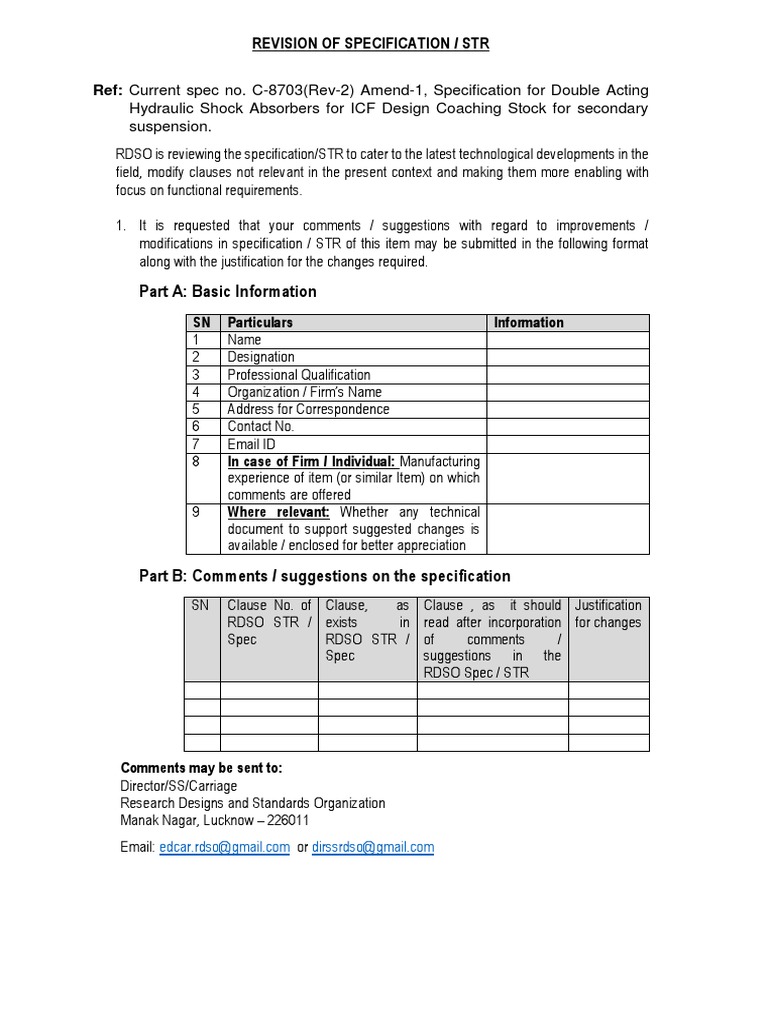 REVISION OF SPECIFICATION / STR

Ref: Current spec no. C-8703(Rev-2) Amend-1, Specification for Double Acting Hydraulic Shock Absorbers for ICF Design Coaching Stock for secondary suspension.

RDSO is reviewing the specification/STR to cater to the latest technological developments in the field, modify clauses not relevant in the present context and making them more enabling with focus on functional requirements.

1. It is requested that your comments / suggestions with regard to improvements / modifications in specification / STR of this item may be submitted in the following format along with the justification for the changes required.

Part A: Basic Information

| SN | Particulars | Information |
|---|---|---|
| 1 | Name | |
| 2 | Designation | |
| 3 | Professional Qualification | |
| 4 | Organization / Firm's Name | |
| 5 | Address for Correspondence | |
| 6 | Contact No. | |
| 7 | Email ID | |
| 8 | In case of Firm / Individual: Manufacturing experience of item (or similar Item) on which comments are offered | |
| 9 | Where relevant: Whether any technical document to support suggested changes is available / enclosed for better appreciation | |

Part B: Comments / suggestions on the specification

| SN | Clause No. of RDSO STR / Spec | Clause, as exists in RDSO STR / Spec | Clause , as it should read after incorporation of comments / suggestions in the RDSO Spec / STR | Justification for changes |
|---|---|---|---|---|
| | | | | |
| | | | | |
| | | | | |
| | | | | |

Comments may be sent to:
Director/SS/Carriage
Research Designs and Standards Organization
Manak Nagar, Lucknow – 226011

Email: edcar.rdso@gmail.com or dirssrdso@gmail.com